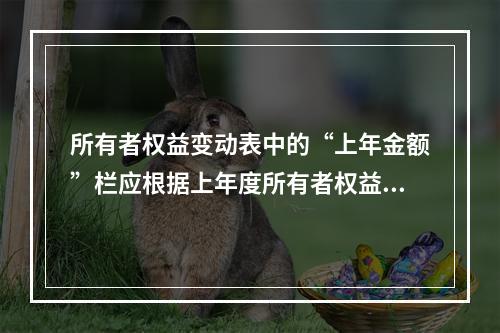 所有者权益变动表中的“上年金额”栏应根据上年度所有者权益...